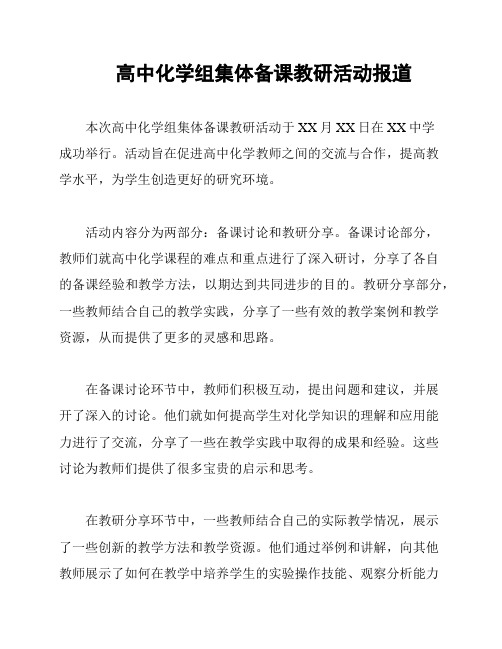 高中化学组集体备课教研活动报道

本次高中化学组集体备课教研活动于XX月XX日在XX中学成功举行。活动旨在促进高中化学教师之间的交流与合作，提高教学水平，为学生创造更好的研究环境。

活动内容分为两部分：备课讨论和教研分享。备课讨论部分，教师们就高中化学课程的难点和重点进行了深入研讨，分享了各自的备课经验和教学方法，以期达到共同进步的目的。教研分享部分，一些教师结合自己的教学实践，分享了一些有效的教学案例和教学资源，从而提供了更多的灵感和思路。

在备课讨论环节中，教师们积极互动，提出问题和建议，并展开了深入的讨论。他们就如何提高学生对化学知识的理解和应用能力进行了交流，分享了一些在教学实践中取得的成果和经验。这些讨论为教师们提供了很多宝贵的启示和思考。

在教研分享环节中，一些教师结合自己的实际教学情况，展示了一些创新的教学方法和教学资源。他们通过举例和讲解，向其他教师展示了如何在教学中培养学生的实验操作技能、观察分析能力